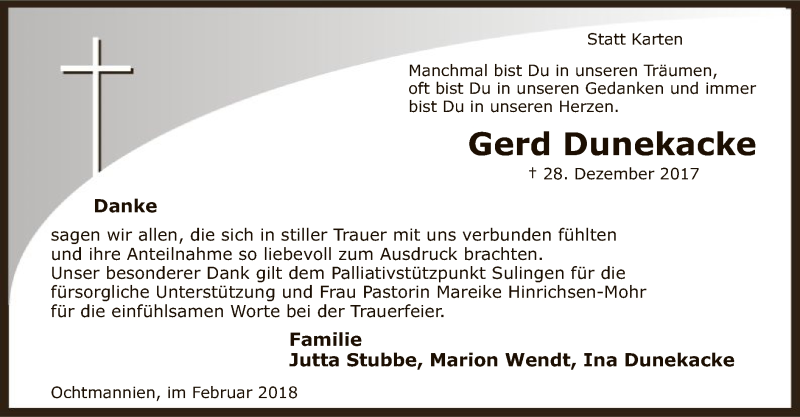 Statt Karten

Manchmal bist Du in unseren Träumen, oft bist Du in unseren Gedanken und immer bist Du in unseren Herzen.

Gerd Dunekacke

† 28. Dezember 2017

Danke

sagen wir allen, die sich in stiller Trauer mit uns verbunden fühlten und ihre Anteilnahme so liebevoll zum Ausdruck brachten.
Unser besonderer Dank gilt dem Palliativstützpunkt Sulingen für die fürsorgliche Unterstützung und Frau Pastorin Mareike Hinrichsen-Mohr für die einfühlsamen Worte bei der Trauerfeier.

Familie
Jutta Stubbe, Marion Wendt, Ina Dunekacke

Ochtmannien, im Februar 2018